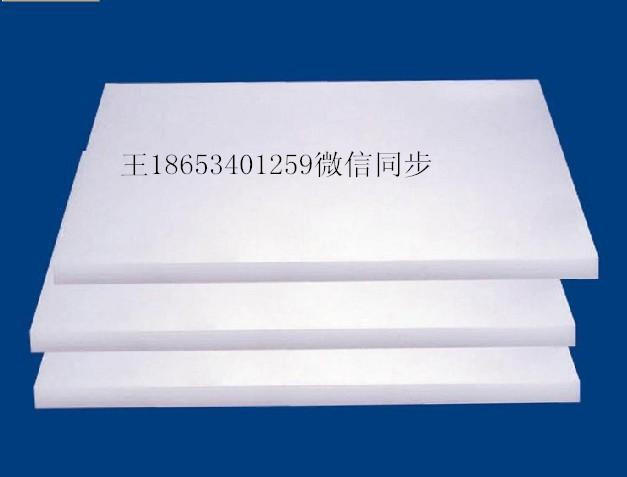 王18653401259微信同步